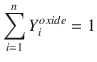 $\sum_{i=1}^{n} Y_i^{oxide} = 1$